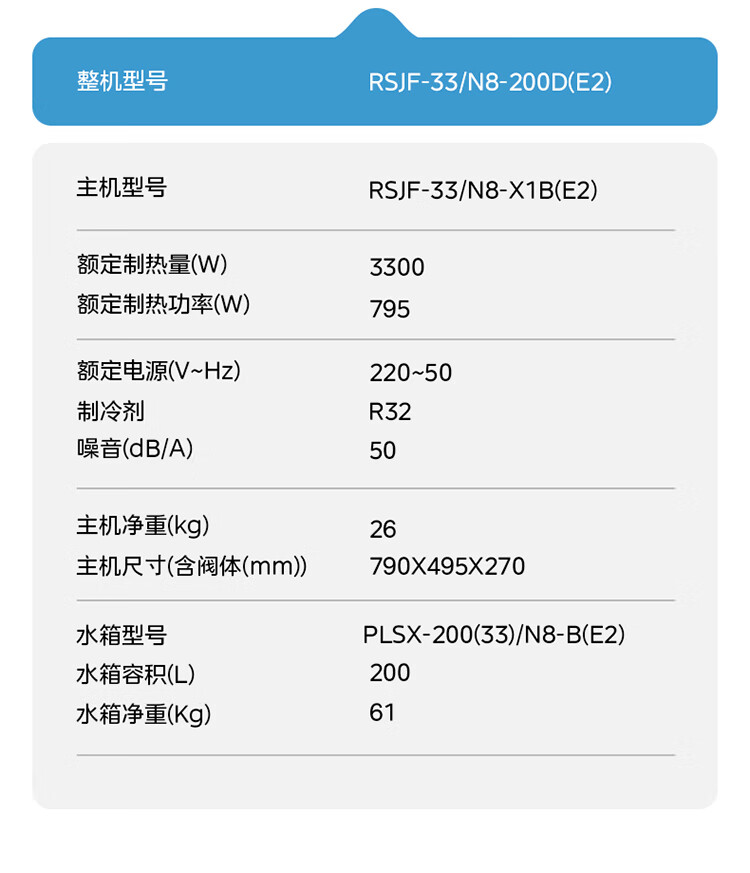 整机型号 RSJF-33/N8-200D(E2)

主机型号 RSJF-33/N8-X1B(E2)

额定制热量(W) 3300
额定制热功率(W) 795

额定电源(V~Hz) 220~50
制冷剂 R32
噪音(dB/A) 50

主机净重(kg) 26
主机尺寸(含阀体(mm)) 790X495X270

水箱型号 PLSX-200(33)/N8-B(E2)
水箱容积(L) 200
水箱净重(Kg) 61